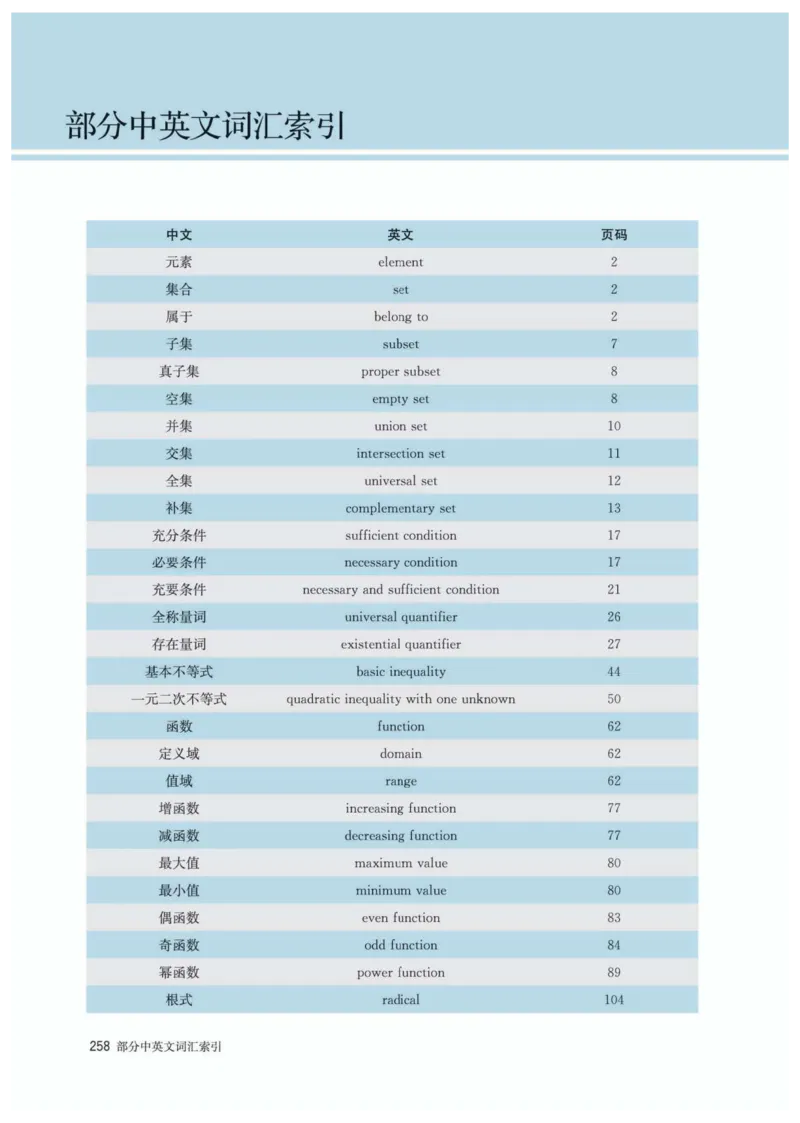 部分中英文词汇索引

| 中文 | 英文 | 页码 |
|---|---|---|
| 元素 | element | 2 |
| 集合 | set | 2 |
| 属于 | belong to | 2 |
| 子集 | subset | 7 |
| 真子集 | proper subset | 8 |
| 空集 | empty set | 8 |
| 并集 | union set | 10 |
| 交集 | intersection set | 11 |
| 全集 | universal set | 12 |
| 补集 | complementary set | 13 |
| 充分条件 | sufficient condition | 17 |
| 必要条件 | necessary condition | 17 |
| 充要条件 | necessary and sufficient condition | 21 |
| 全称量词 | universal quantifier | 26 |
| 存在量词 | existential quantifier | 27 |
| 基本不等式 | basic inequality | 44 |
| 一元二次不等式 | quadratic inequality with one unknown | 50 |
| 函数 | function | 62 |
| 定义域 | domain | 62 |
| 值域 | range | 62 |
| 增函数 | increasing function | 77 |
| 减函数 | decreasing function | 77 |
| 最大值 | maximum value | 80 |
| 最小值 | minimum value | 80 |
| 偶函数 | even function | 83 |
| 奇函数 | odd function | 84 |
| 幂函数 | power function | 89 |
| 根式 | radical | 104 |

258 部分中英文词汇索引